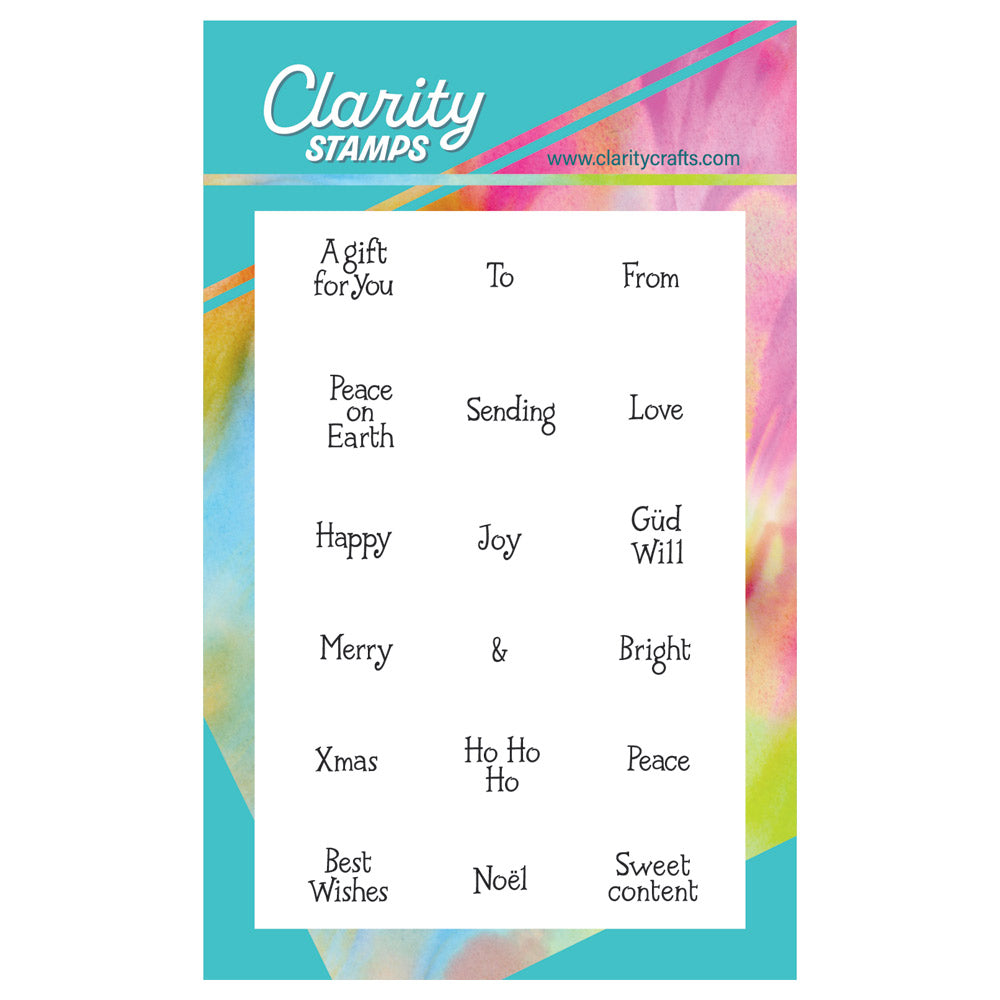 Clarity
STAMPS

www.claritycrafts.com

A gift
for You

To

From

Peace
on
Earth

Sending

Love

Happy

Joy

Güd
Will

Merry

&

Bright

Xmas

Ho Ho
Ho

Peace

Best
Wishes

Noël

Sweet
content